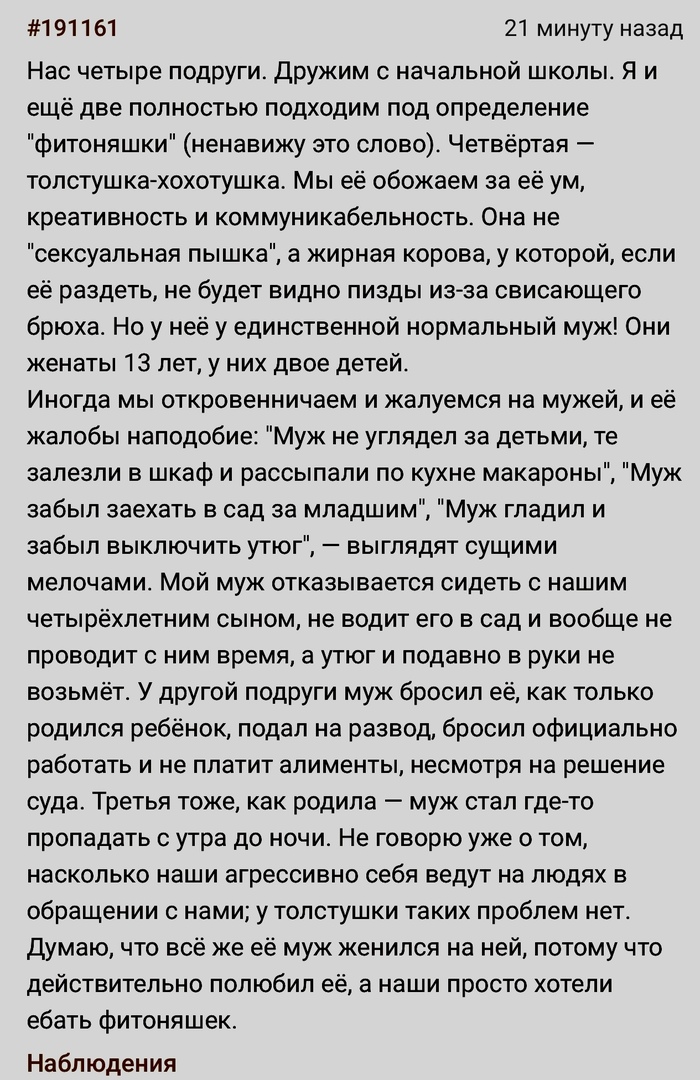 #191161 21 минуту назад

Нас четыре подруги. Дружим с начальной школы. Я и ещё две полностью подходим под определение "фитоняшки" (ненавижу это слово). Четвёртая — толстушка-хохотушка. Мы её обожаем за её ум, креативность и коммуникабельность. Она не "сексуальная пышка", а жирная корова, у которой, если её раздеть, не будет видно пизды из-за свисающего брюха. Но у неё у единственной нормальный муж! Они женаты 13 лет, у них двое детей.
Иногда мы откровенничаем и жалуемся на мужей, и её жалобы наподобие: "Муж не углядел за детьми, те залезли в шкаф и рассыпали по кухне макароны", "Муж забыл заехать в сад за младшим", "Муж гладил и забыл выключить утюг", — выглядят сущими мелочами. Мой муж отказывается сидеть с нашим четырёхлетним сыном, не водит его в сад и вообще не проводит с ним время, а утюг и подавно в руки не возьмёт. У другой подруги муж бросил её, как только родился ребёнок, подал на развод, бросил официально работать и не платит алименты, несмотря на решение суда. Третья тоже, как родила — муж стал где-то пропадать с утра до ночи. Не говорю уже о том, насколько наши агрессивно себя ведут на людях в обращении с нами; у толстушки таких проблем нет. Думаю, что всё же её муж женился на ней, потому что действительно полюбил её, а наши просто хотели ебать фитоняшек.

Наблюдения